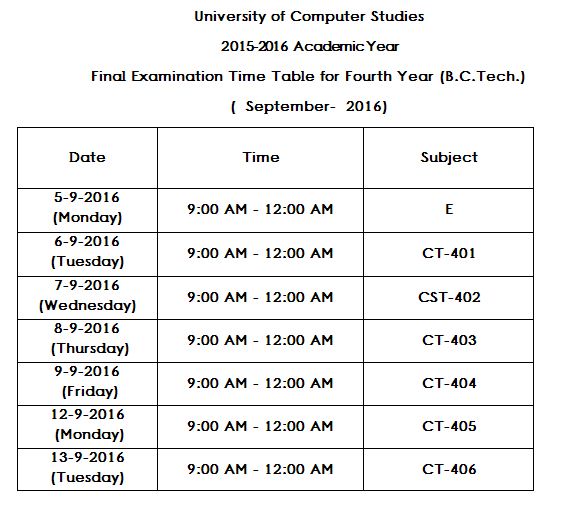 University of Computer Studies

2015-2016 Academic Year

Final Examination Time Table for Fourth Year (B.C.Tech.)

( September- 2016)

| Date | Time | Subject |
|---|---|---|
| 5-9-2016 (Monday) | 9:00 AM - 12:00 AM | E |
| 6-9-2016 (Tuesday) | 9:00 AM - 12:00 AM | CT-401 |
| 7-9-2016 (Wednesday) | 9:00 AM - 12:00 AM | CST-402 |
| 8-9-2016 (Thursday) | 9:00 AM - 12:00 AM | CT-403 |
| 9-9-2016 (Friday) | 9:00 AM - 12:00 AM | CT-404 |
| 12-9-2016 (Monday) | 9:00 AM - 12:00 AM | CT-405 |
| 13-9-2016 (Tuesday) | 9:00 AM - 12:00 AM | CT-406 |